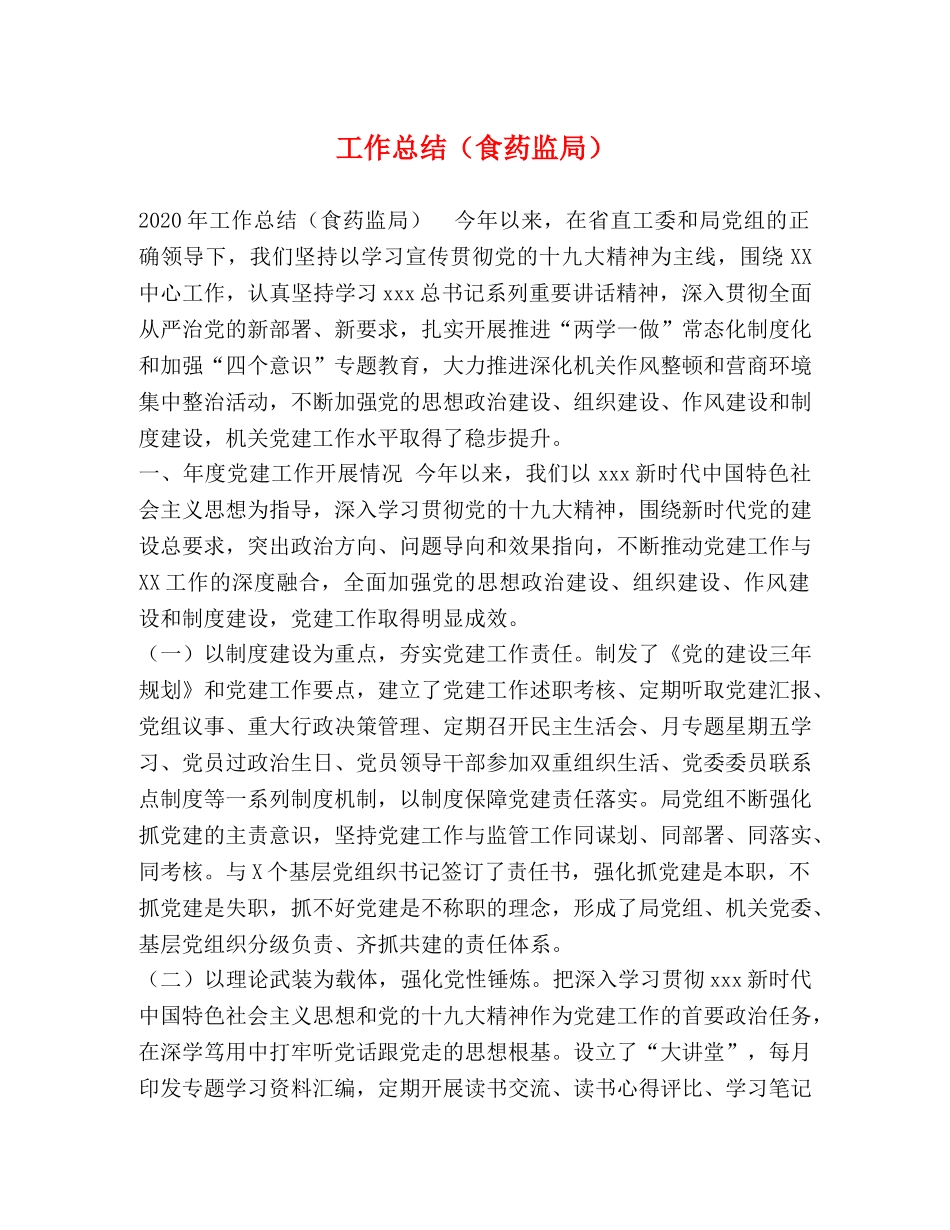 工作总结（食药监局）

2020 年工作总结（食药监局）　今年以来，在省直工委和局党组的正确领导下，我们坚持以学习宣传贯彻党的十九大精神为主线，围绕 XX 中心工作，认真坚持学习 xxx 总书记系列重要讲话精神，深入贯彻全面从严治党的新部署、新要求，扎实开展推进“两学一做”常态化制度化和加强“四个意识”专题教育，大力推进深化机关作风整顿和营商环境集中整治活动，不断加强党的思想政治建设、组织建设、作风建设和制度建设，机关党建工作水平取得了稳步提升。

一、年度党建工作开展情况　今年以来，我们以 xxx 新时代中国特色社会主义思想为指导，深入学习贯彻党的十九大精神，围绕新时代党的建设总要求，突出政治方向、问题导向和效果指向，不断推动党建工作与 XX 工作的深度融合，全面加强党的思想政治建设、组织建设、作风建设和制度建设，党建工作取得明显成效。

（一）以制度建设为重点，夯实党建工作责任。制发了《党的建设三年规划》和党建工作要点，建立了党建工作述职考核、定期听取党建汇报、党组议事、重大行政决策管理、定期召开民主生活会、月专题星期五学习、党员过政治生日、党员领导干部参加双重组织生活、党委委员联系点制度等一系列制度机制，以制度保障党建责任落实。局党组不断强化抓党建的主责意识，坚持党建工作与监管工作同谋划、同部署、同落实、同考核。与 X 个基层党组织书记签订了责任书，强化抓党建是本职，不抓党建是失职，抓不好党建是不称职的理念，形成了局党组、机关党委、基层党组织分级负责、齐抓共建的责任体系。

（二）以理论武装为载体，强化党性锤炼。把深入学习贯彻 xxx 新时代中国特色社会主义思想和党的十九大精神作为党建工作的首要政治任务，在深学笃用中打牢听党话跟党走的思想根基。设立了“大讲堂”，每月印发专题学习资料汇编，定期开展读书交流、读书心得评比、学习笔记